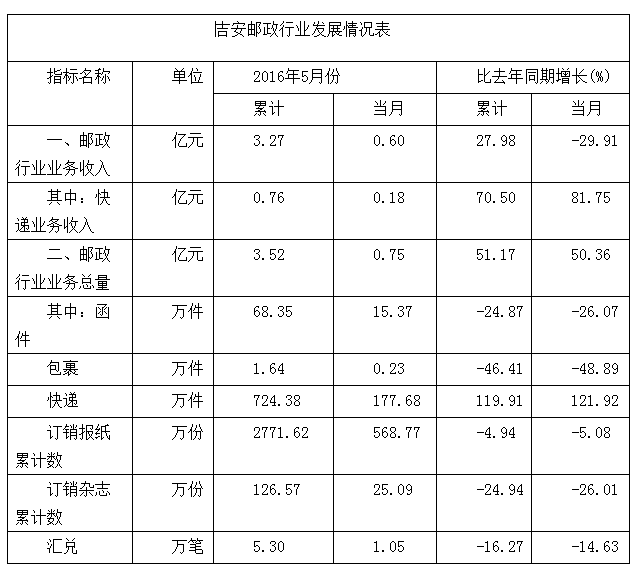 吉安邮政行业发展情况表

| 指标名称 | 单位 | 2016年5月份 | | 比去年同期增长(%) | |
|---|---|---|---|---|---|
| | | 累计 | 当月 | 累计 | 当月 |
| 一、邮政行业业务收入 | 亿元 | 3.27 | 0.60 | 27.98 | -29.91 |
| 其中：快递业务收入 | 亿元 | 0.76 | 0.18 | 70.50 | 81.75 |
| 二、邮政行业业务总量 | 亿元 | 3.52 | 0.75 | 51.17 | 50.36 |
| 其中：函件 | 万件 | 68.35 | 15.37 | -24.87 | -26.07 |
| 包裹 | 万件 | 1.64 | 0.23 | -46.41 | -48.89 |
| 快递 | 万件 | 724.38 | 177.68 | 119.91 | 121.92 |
| 订销报纸累计数 | 万份 | 2771.62 | 568.77 | -4.94 | -5.08 |
| 订销杂志累计数 | 万份 | 126.57 | 25.09 | -24.94 | -26.01 |
| 汇兑 | 万笔 | 5.30 | 1.05 | -16.27 | -14.63 |